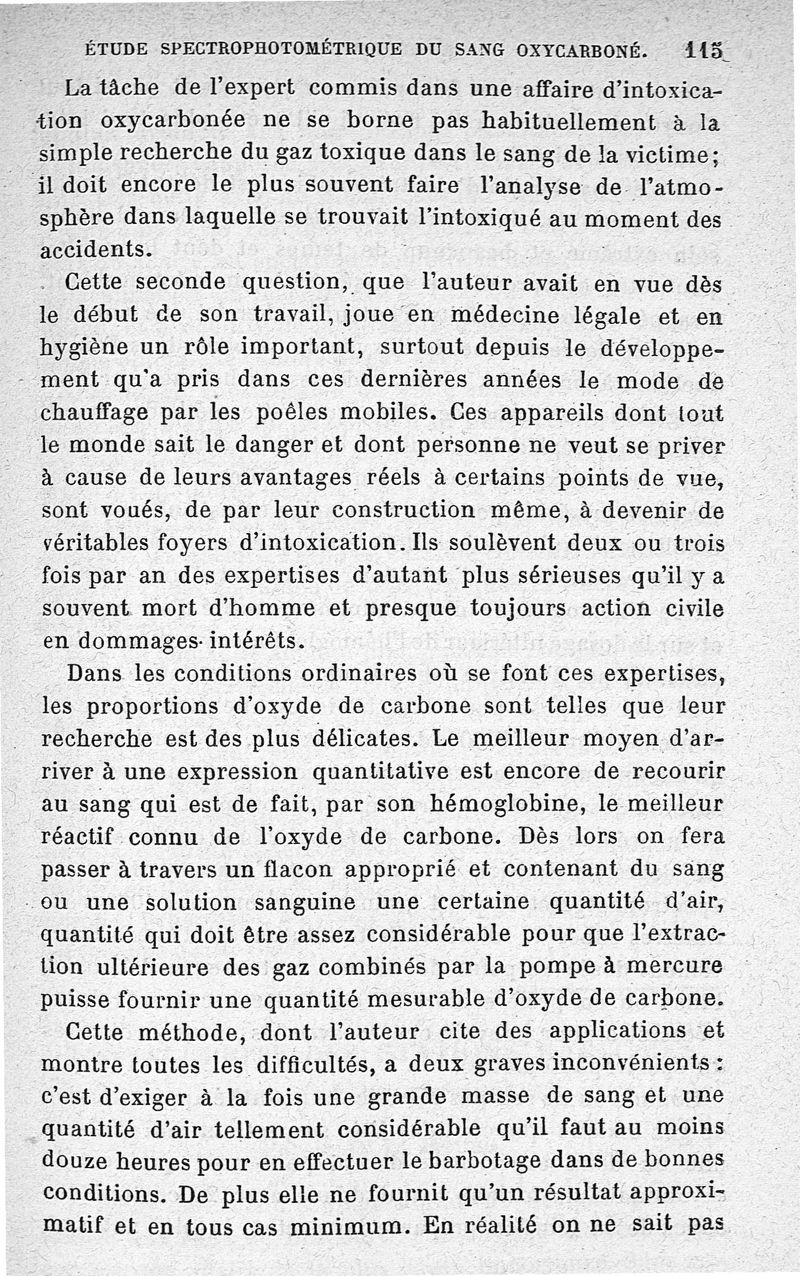 ÉTUDE SPECTROPHOTOMÉTRIQUE DU SANG OXYCARBONÉ. 115

La tâche de l'expert commis dans une affaire d'intoxication oxycarbonée ne se borne pas habituellement à la simple recherche du gaz toxique dans le sang de la victime; il doit encore le plus souvent faire l'analyse de l'atmosphère dans laquelle se trouvait l'intoxiqué au moment des accidents.

Cette seconde question, que l'auteur avait en vue dès le début de son travail, joue en médecine légale et en hygiène un rôle important, surtout depuis le développement qu'a pris dans ces dernières années le mode de chauffage par les poêles mobiles. Ces appareils dont tout le monde sait le danger et dont personne ne veut se priver à cause de leurs avantages réels à certains points de vue, sont voués, de par leur construction même, à devenir de véritables foyers d'intoxication. Ils soulèvent deux ou trois fois par an des expertises d'autant plus sérieuses qu'il y a souvent mort d'homme et presque toujours action civile en dommages-intérêts.

Dans les conditions ordinaires où se font ces expertises, les proportions d'oxyde de carbone sont telles que leur recherche est des plus délicates. Le meilleur moyen d'arriver à une expression quantitative est encore de recourir au sang qui est de fait, par son hémoglobine, le meilleur réactif connu de l'oxyde de carbone. Dès lors on fera passer à travers un flacon approprié et contenant du sang ou une solution sanguine une certaine quantité d'air, quantité qui doit être assez considérable pour que l'extraction ultérieure des gaz combinés par la pompe à mercure puisse fournir une quantité mesurable d'oxyde de carbone.

Cette méthode, dont l'auteur cite des applications et montre toutes les difficultés, a deux graves inconvénients : c'est d'exiger à la fois une grande masse de sang et une quantité d'air tellement considérable qu'il faut au moins douze heures pour en effectuer le barbotage dans de bonnes conditions. De plus elle ne fournit qu'un résultat approximatif et en tous cas minimum. En réalité on ne sait pas